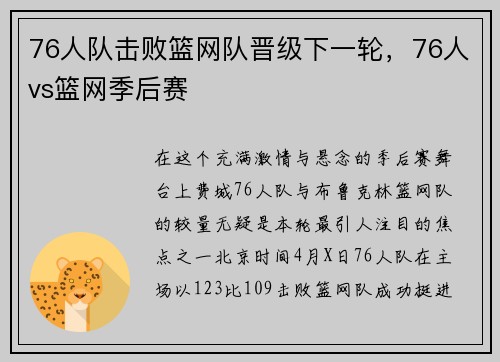 76人队击败篮网队晋级下一轮，76人vs篮网季后赛

在这个充满激情与悬念的季后赛舞台上费城76人队与布鲁克林篮网队的较量无疑是本轮最引人注目的焦点之一北京时间4月X日76人队在主场以123比109击败篮网队成功挺进